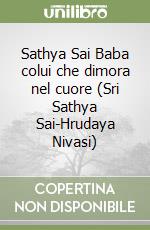 unilibro

Sathya Sai Baba colui che dimora nel cuore (Sri Sathya Sai-Hrudaya Nivasi)

COPERTINA NON DISPONIBILE